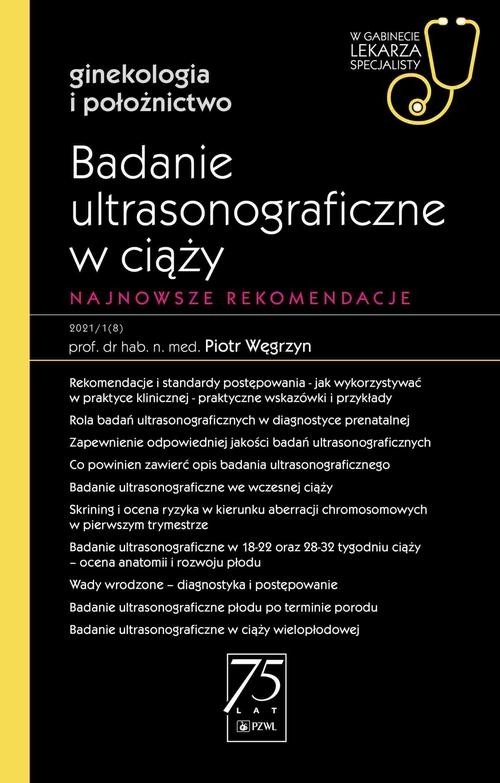 W GABINECIE
LEKARZA
SPECJALISTY

ginekologia
i położnictwo

Badanie ultrasonograficzne w ciąży

NAJNOWSZE REKOMENDACJE

2021/1(8)

prof. dr hab. n. med. Piotr Węgrzyn

Rekomendacje i standardy postępowania - jak wykorzystywać w praktyce klinicznej - praktyczne wskazówki i przykłady

Rola badań ultrasonograficznych w diagnostyce prenatalnej

Zapewnienie odpowiedniej jakości badań ultrasonograficznych

Co powinien zawierć opis badania ultrasonograficznego

Badanie ultrasonograficzne we wczesnej ciąży

Skrining i ocena ryzyka w kierunku aberracji chromosomowych w pierwszym trymestrze

Badanie ultrasonograficzne w 18-22 oraz 28-32 tygodniu ciąży – ocena anatomii i rozwoju płodu

Wady wrodzone – diagnostyka i postępowanie

Badanie ultrasonograficzne płodu po terminie porodu

Badanie ultrasonograficzne w ciąży wielopłodowej

75 LAT PZWL